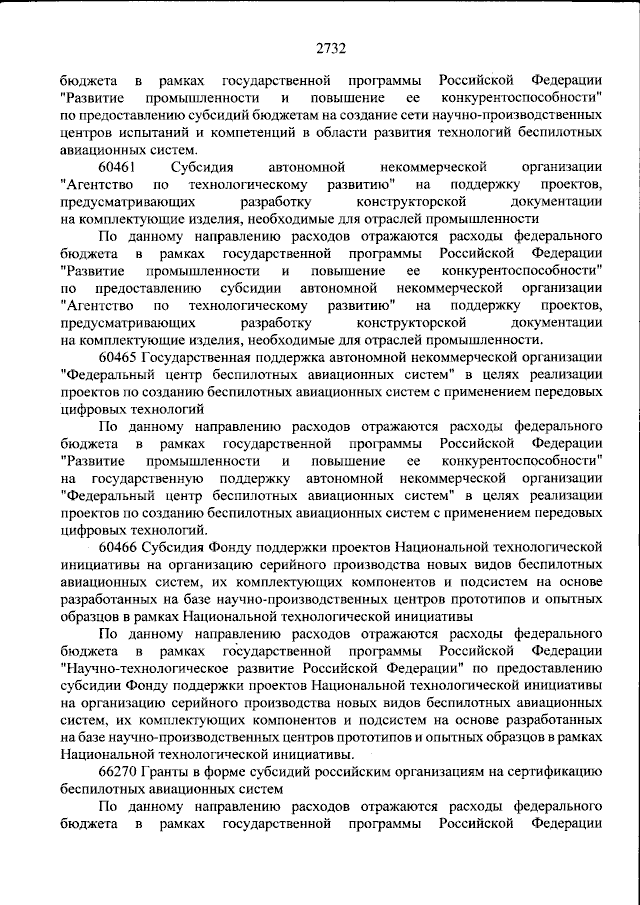 2732

бюджета в рамках государственной программы Российской Федерации "Развитие промышленности и повышение ее конкурентоспособности" по предоставлению субсидий бюджетам на создание сети научно-производственных центров испытаний и компетенций в области развития технологий беспилотных авиационных систем.

60461 Субсидия автономной некоммерческой организации "Агентство по технологическому развитию" на поддержку проектов, предусматривающих разработку конструкторской документации на комплектующие изделия, необходимые для отраслей промышленности

По данному направлению расходов отражаются расходы федерального бюджета в рамках государственной программы Российской Федерации "Развитие промышленности и повышение ее конкурентоспособности" по предоставлению субсидии автономной некоммерческой организации "Агентство по технологическому развитию" на поддержку проектов, предусматривающих разработку конструкторской документации на комплектующие изделия, необходимые для отраслей промышленности.

60465 Государственная поддержка автономной некоммерческой организации "Федеральный центр беспилотных авиационных систем" в целях реализации проектов по созданию беспилотных авиационных систем с применением передовых цифровых технологий

По данному направлению расходов отражаются расходы федерального бюджета в рамках государственной программы Российской Федерации "Развитие промышленности и повышение ее конкурентоспособности" на государственную поддержку автономной некоммерческой организации "Федеральный центр беспилотных авиационных систем" в целях реализации проектов по созданию беспилотных авиационных систем с применением передовых цифровых технологий.

60466 Субсидия Фонду поддержки проектов Национальной технологической инициативы на организацию серийного производства новых видов беспилотных авиационных систем, их комплектующих компонентов и подсистем на основе разработанных на базе научно-производственных центров прототипов и опытных образцов в рамках Национальной технологической инициативы

По данному направлению расходов отражаются расходы федерального бюджета в рамках государственной программы Российской Федерации "Научно-технологическое развитие Российской Федерации" по предоставлению субсидии Фонду поддержки проектов Национальной технологической инициативы на организацию серийного производства новых видов беспилотных авиационных систем, их комплектующих компонентов и подсистем на основе разработанных на базе научно-производственных центров прототипов и опытных образцов в рамках Национальной технологической инициативы.

66270 Гранты в форме субсидий российским организациям на сертификацию беспилотных авиационных систем

По данному направлению расходов отражаются расходы федерального бюджета в рамках государственной программы Российской Федерации